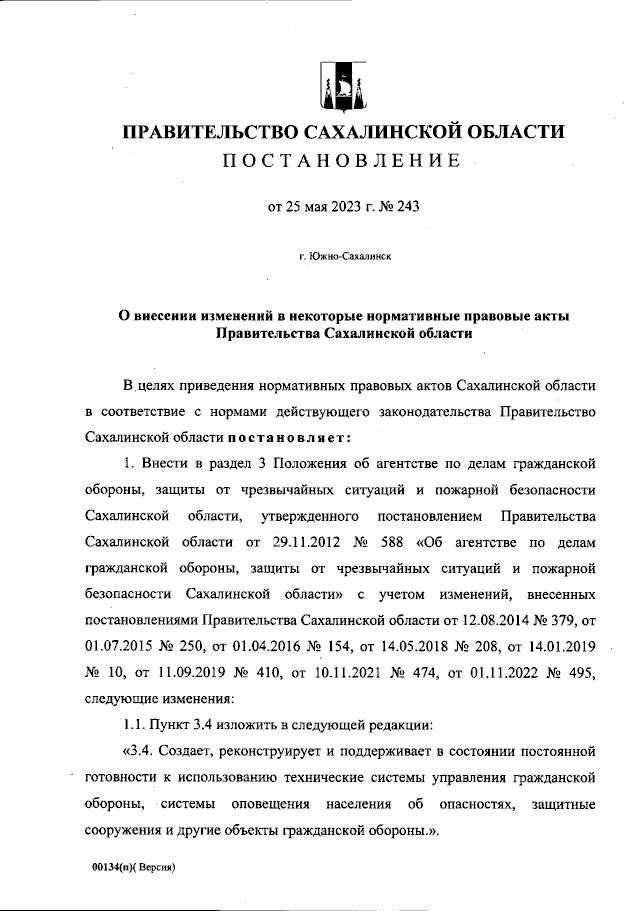 ПРАВИТЕЛЬСТВО САХАЛИНСКОЙ ОБЛАСТИ
ПОСТАНОВЛЕНИЕ

от 25 мая 2023 г. № 243

г. Южно-Сахалинск

О внесении изменений в некоторые нормативные правовые акты Правительства Сахалинской области

В целях приведения нормативных правовых актов Сахалинской области в соответствие с нормами действующего законодательства Правительство Сахалинской области постановляет:

1. Внести в раздел 3 Положения об агентстве по делам гражданской обороны, защиты от чрезвычайных ситуаций и пожарной безопасности Сахалинской области, утвержденного постановлением Правительства Сахалинской области от 29.11.2012 № 588 «Об агентстве по делам гражданской обороны, защиты от чрезвычайных ситуаций и пожарной безопасности Сахалинской области» с учетом изменений, внесенных постановлениями Правительства Сахалинской области от 12.08.2014 № 379, от 01.07.2015 № 250, от 01.04.2016 № 154, от 14.05.2018 № 208, от 14.01.2019 № 10, от 11.09.2019 № 410, от 10.11.2021 № 474, от 01.11.2022 № 495, следующие изменения:

1.1. Пункт 3.4 изложить в следующей редакции:

«3.4. Создает, реконструирует и поддерживает в состоянии постоянной готовности к использованию технические системы управления гражданской обороны, системы оповещения населения об опасностях, защитные сооружения и другие объекты гражданской обороны.».

00134(п)( Версия)